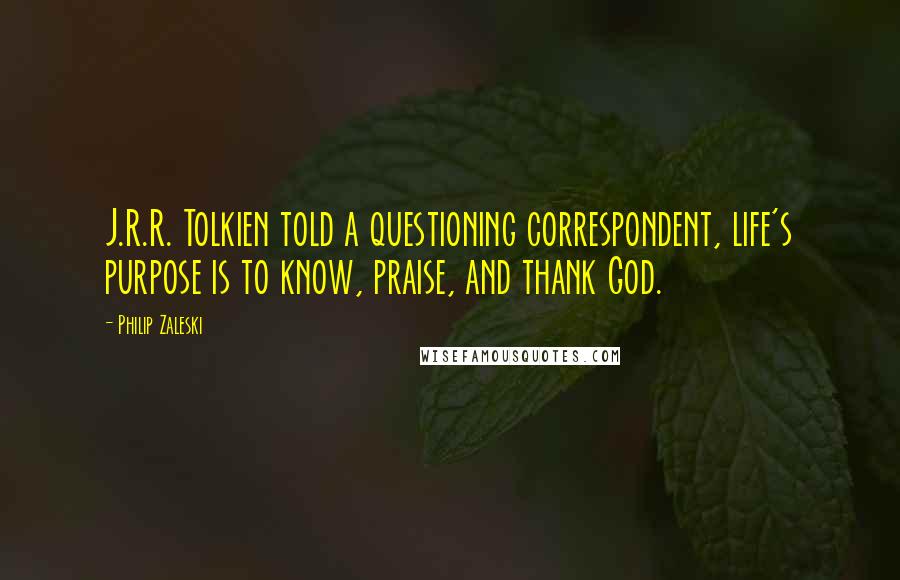 J.R.R. Tolkien told a questioning correspondent, life's purpose is to know, praise, and thank God.

- Philip Zaleski

WISEFAMOUSQUOTES.COM